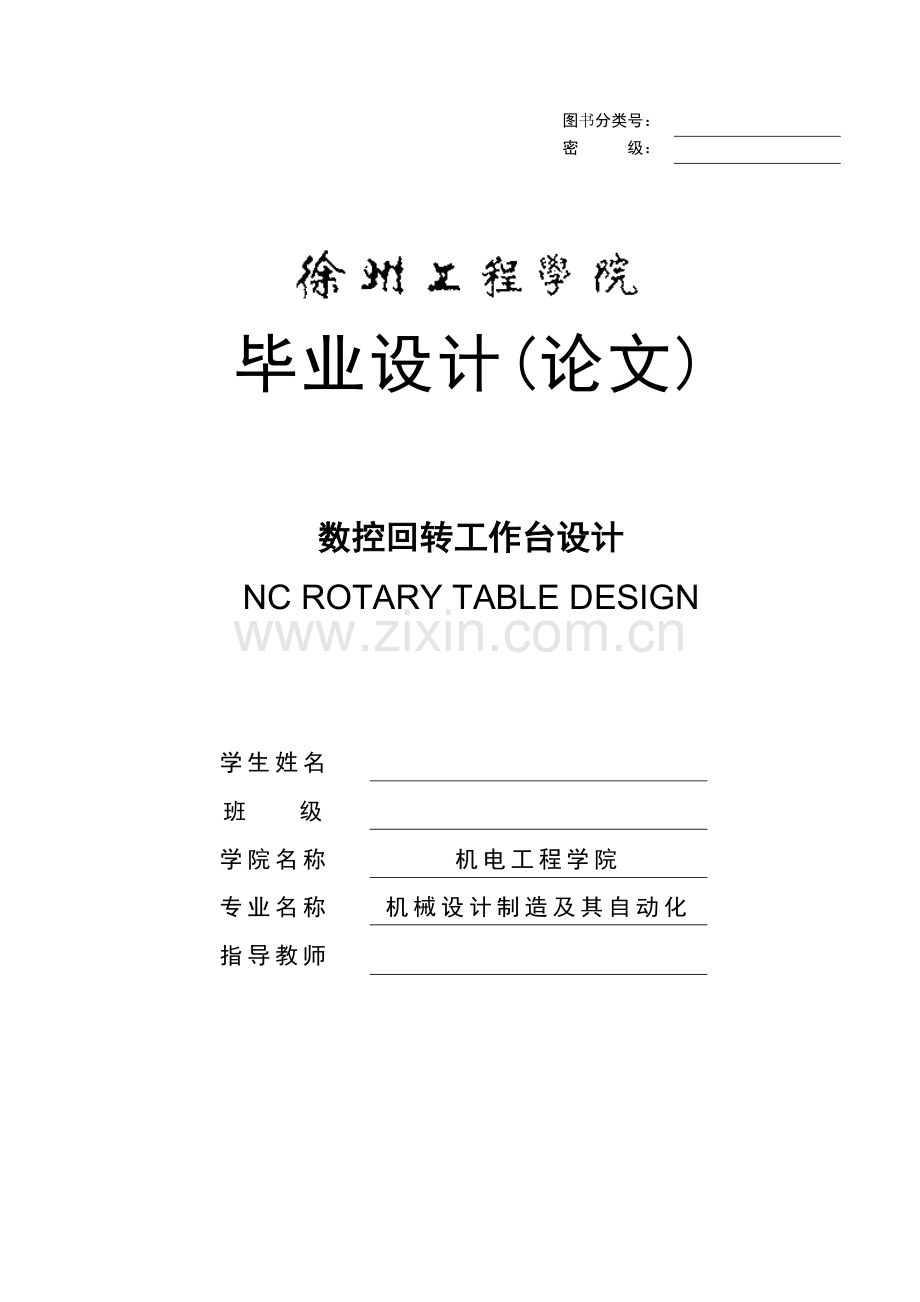 图书分类号：
密 级：

徐州工程学院

毕业设计(论文)

数控回转工作台设计

NC ROTARY TABLE DESIGN

www.zixin.com.cn

学生姓名
班 级
学院名称 机电工程学院
专业名称 机械设计制造及其自动化
指导教师